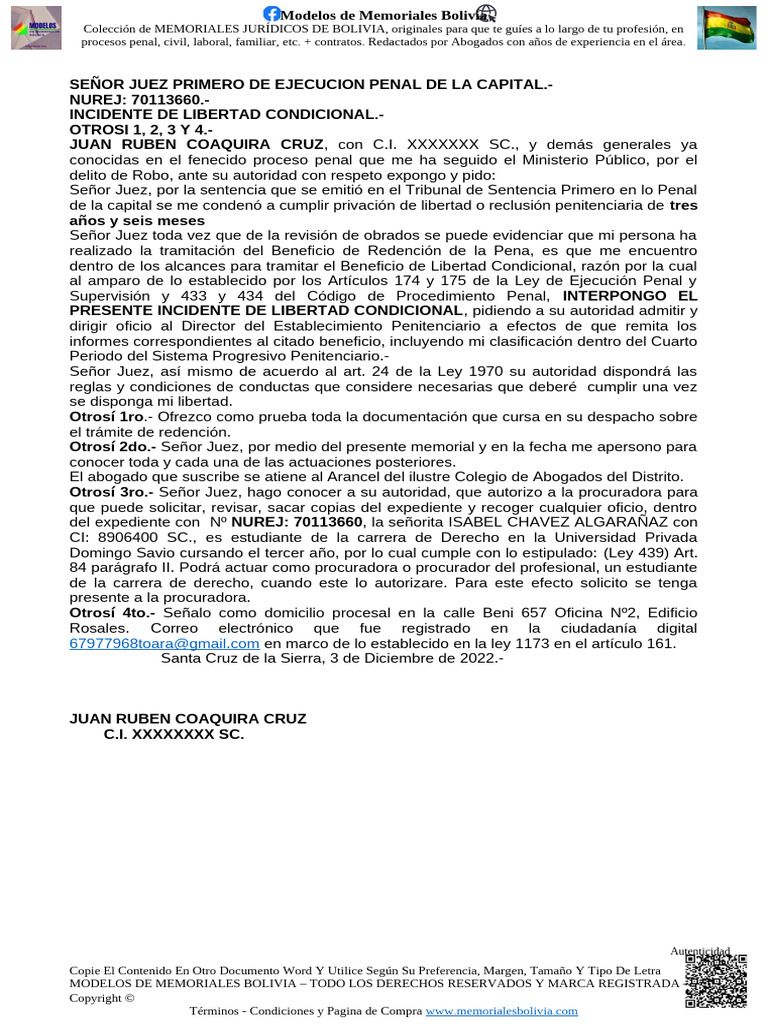 Modelos de Memoriales Bolivia

Colección de MEMORIALES JURÍDICOS DE BOLIVIA, originales para que te guíes a lo largo de tu profesión, en procesos penal, civil, laboral, familiar, etc. + contratos. Redactados por Abogados con años de experiencia en el área.

SEÑOR JUEZ PRIMERO DE EJECUCION PENAL DE LA CAPITAL.-
NUREJ: 70113660.-
INCIDENTE DE LIBERTAD CONDICIONAL.-
OTROSI 1, 2, 3 Y 4.-

JUAN RUBEN COAQUIRA CRUZ, con C.I. XXXXXXX SC., y demás generales ya conocidas en el fenecido proceso penal que me ha seguido el Ministerio Público, por el delito de Robo, ante su autoridad con respeto expongo y pido:

Señor Juez, por la sentencia que se emitió en el Tribunal de Sentencia Primero en lo Penal de la capital se me condenó a cumplir privación de libertad o reclusión penitenciaria de tres años y seis meses

Señor Juez toda vez que de la revisión de obrados se puede evidenciar que mi persona ha realizado la tramitación del Beneficio de Redención de la Pena, es que me encuentro dentro de los alcances para tramitar el Beneficio de Libertad Condicional, razón por la cual al amparo de lo establecido por los Artículos 174 y 175 de la Ley de Ejecución Penal y Supervisión y 433 y 434 del Código de Procedimiento Penal, INTERPONGO EL PRESENTE INCIDENTE DE LIBERTAD CONDICIONAL, pidiendo a su autoridad admitir y dirigir oficio al Director del Establecimiento Penitenciario a efectos de que remita los informes correspondientes al citado beneficio, incluyendo mi clasificación dentro del Cuarto Periodo del Sistema Progresivo Penitenciario.-

Señor Juez, así mismo de acuerdo al art. 24 de la Ley 1970 su autoridad dispondrá las reglas y condiciones de conductas que considere necesarias que deberé cumplir una vez se disponga mi libertad.

Otrosí 1ro.- Ofrezco como prueba toda la documentación que cursa en su despacho sobre el trámite de redención.

Otrosí 2do.- Señor Juez, por medio del presente memorial y en la fecha me apersono para conocer toda y cada una de las actuaciones posteriores.

El abogado que suscribe se atiene al Arancel del ilustre Colegio de Abogados del Distrito.

Otrosí 3ro.- Señor Juez, hago conocer a su autoridad, que autorizo a la procuradora para que puede solicitar, revisar, sacar copias del expediente y recoger cualquier oficio, dentro del expediente con Nº NUREJ: 70113660, la señorita ISABEL CHAVEZ ALGARAÑAZ con CI: 8906400 SC., es estudiante de la carrera de Derecho en la Universidad Privada Domingo Savio cursando el tercer año, por lo cual cumple con lo estipulado: (Ley 439) Art. 84 parágrafo II. Podrá actuar como procuradora o procurador del profesional, un estudiante de la carrera de derecho, cuando este lo autorizare. Para este efecto solicito se tenga presente a la procuradora.

Otrosí 4to.- Señalo como domicilio procesal en la calle Beni 657 Oficina Nº2, Edificio Rosales. Correo electrónico que fue registrado en la ciudadanía digital 67977968toara@gmail.com en marco de lo establecido en la ley 1173 en el artículo 161.

Santa Cruz de la Sierra, 3 de Diciembre de 2022.-

JUAN RUBEN COAQUIRA CRUZ
C.I. XXXXXXXX SC.

Autenticidad

Copie El Contenido En Otro Documento Word Y Utilice Según Su Preferencia, Margen, Tamaño Y Tipo De Letra
MODELOS DE MEMORIALES BOLIVIA – TODO LOS DERECHOS RESERVADOS Y MARCA REGISTRADA
Copyright ©

Términos - Condiciones y Pagina de Compra www.memorialesbolivia.com